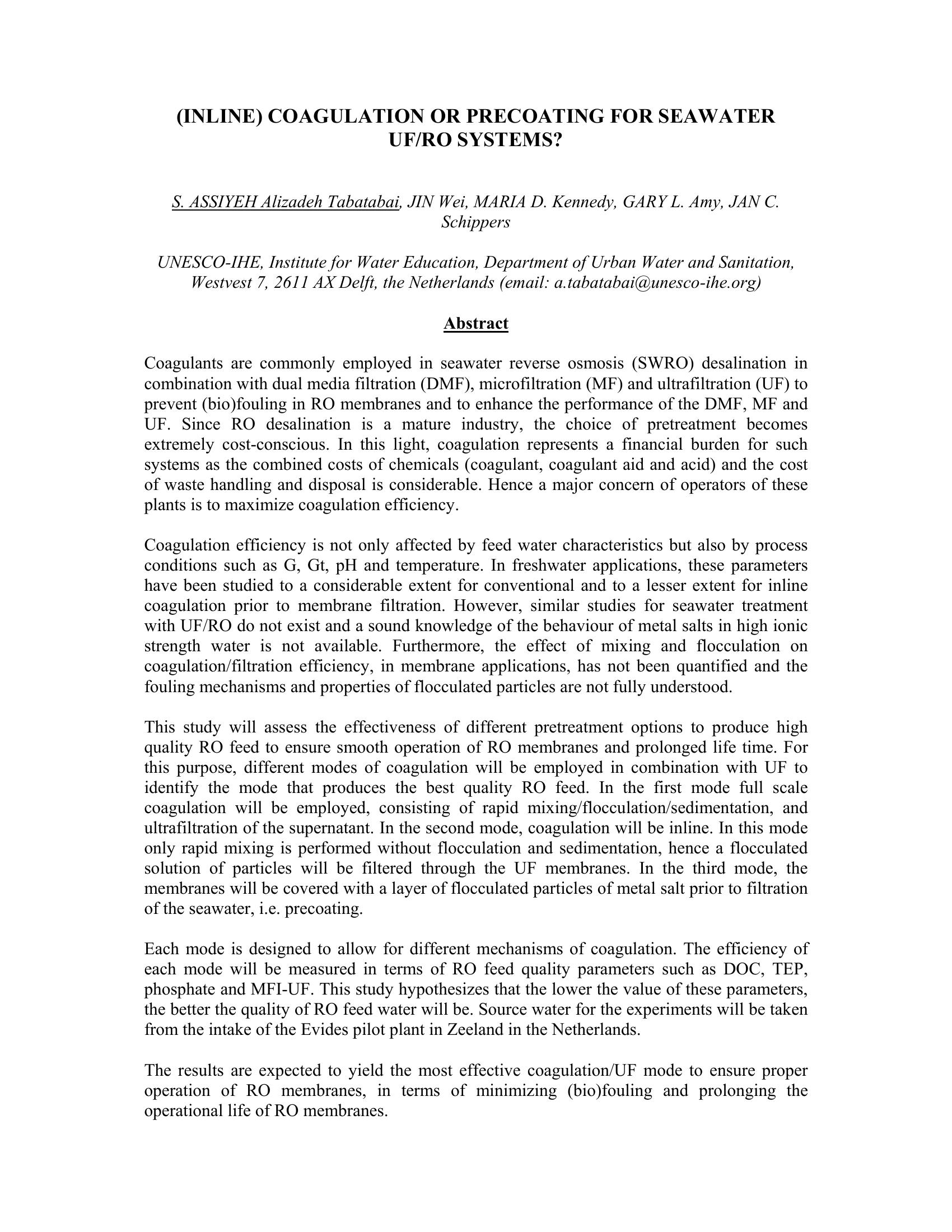 (INLINE) COAGULATION OR PRECOATING FOR SEAWATER UF/RO SYSTEMS?

S. ASSIYEH Alizadeh Tabatabai, JIN Wei, MARIA D. Kennedy, GARY L. Amy, JAN C. Schippers

UNESCO-IHE, Institute for Water Education, Department of Urban Water and Sanitation, Westvest 7, 2611 AX Delft, the Netherlands (email: a.tabatabai@unesco-ihe.org)

Abstract

Coagulants are commonly employed in seawater reverse osmosis (SWRO) desalination in combination with dual media filtration (DMF), microfiltration (MF) and ultrafiltration (UF) to prevent (bio)fouling in RO membranes and to enhance the performance of the DMF, MF and UF. Since RO desalination is a mature industry, the choice of pretreatment becomes extremely cost-conscious. In this light, coagulation represents a financial burden for such systems as the combined costs of chemicals (coagulant, coagulant aid and acid) and the cost of waste handling and disposal is considerable. Hence a major concern of operators of these plants is to maximize coagulation efficiency.

Coagulation efficiency is not only affected by feed water characteristics but also by process conditions such as G, Gt, pH and temperature. In freshwater applications, these parameters have been studied to a considerable extent for conventional and to a lesser extent for inline coagulation prior to membrane filtration. However, similar studies for seawater treatment with UF/RO do not exist and a sound knowledge of the behaviour of metal salts in high ionic strength water is not available. Furthermore, the effect of mixing and flocculation on coagulation/filtration efficiency, in membrane applications, has not been quantified and the fouling mechanisms and properties of flocculated particles are not fully understood.

This study will assess the effectiveness of different pretreatment options to produce high quality RO feed to ensure smooth operation of RO membranes and prolonged life time. For this purpose, different modes of coagulation will be employed in combination with UF to identify the mode that produces the best quality RO feed. In the first mode full scale coagulation will be employed, consisting of rapid mixing/flocculation/sedimentation, and ultrafiltration of the supernatant. In the second mode, coagulation will be inline. In this mode only rapid mixing is performed without flocculation and sedimentation, hence a flocculated solution of particles will be filtered through the UF membranes. In the third mode, the membranes will be covered with a layer of flocculated particles of metal salt prior to filtration of the seawater, i.e. precoating.

Each mode is designed to allow for different mechanisms of coagulation. The efficiency of each mode will be measured in terms of RO feed quality parameters such as DOC, TEP, phosphate and MFI-UF. This study hypothesizes that the lower the value of these parameters, the better the quality of RO feed water will be. Source water for the experiments will be taken from the intake of the Evides pilot plant in Zeeland in the Netherlands.

The results are expected to yield the most effective coagulation/UF mode to ensure proper operation of RO membranes, in terms of minimizing (bio)fouling and prolonging the operational life of RO membranes.